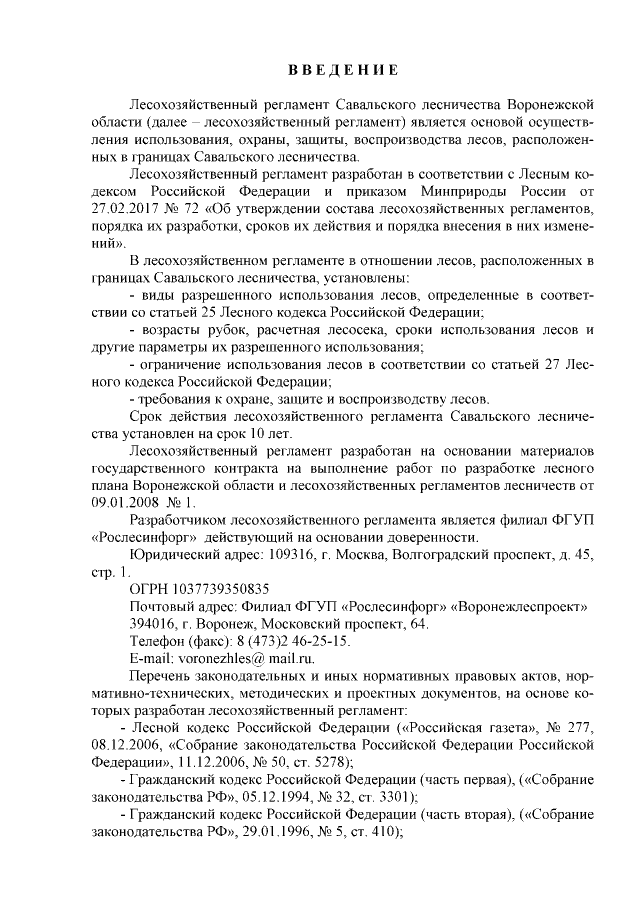 ВВЕДЕНИЕ

Лесохозяйственный регламент Савальского лесничества Воронежской области (далее – лесохозяйственный регламент) является основой осуществления использования, охраны, защиты, воспроизводства лесов, расположенных в границах Савальского лесничества.

Лесохозяйственный регламент разработан в соответствии с Лесным кодексом Российской Федерации и приказом Минприроды России от 27.02.2017 № 72 «Об утверждении состава лесохозяйственных регламентов, порядка их разработки, сроков их действия и порядка внесения в них изменений».

В лесохозяйственном регламенте в отношении лесов, расположенных в границах Савальского лесничества, установлены:

- виды разрешенного использования лесов, определенные в соответствии со статьей 25 Лесного кодекса Российской Федерации;

- возрасты рубок, расчетная лесосека, сроки использования лесов и другие параметры их разрешенного использования;

- ограничение использования лесов в соответствии со статьей 27 Лесного кодекса Российской Федерации;

- требования к охране, защите и воспроизводству лесов.

Срок действия лесохозяйственного регламента Савальского лесничества установлен на срок 10 лет.

Лесохозяйственный регламент разработан на основании материалов государственного контракта на выполнение работ по разработке лесного плана Воронежской области и лесохозяйственных регламентов лесничеств от 09.01.2008 № 1.

Разработчиком лесохозяйственного регламента является филиал ФГУП «Рослесинфорг» действующий на основании доверенности.

Юридический адрес: 109316, г. Москва, Волгоградский проспект, д. 45, стр. 1.

ОГРН 1037739350835

Почтовый адрес: Филиал ФГУП «Рослесинфорг» «Воронежлеспроект»

394016, г. Воронеж, Московский проспект, 64.

Телефон (факс): 8 (473)2 46-25-15.

E-mail: voronezhles@ mail.ru.

Перечень законодательных и иных нормативных правовых актов, нормативно-технических, методических и проектных документов, на основе которых разработан лесохозяйственный регламент:

- Лесной кодекс Российской Федерации («Российская газета», № 277, 08.12.2006, «Собрание законодательства Российской Федерации Российской Федерации», 11.12.2006, № 50, ст. 5278);

- Гражданский кодекс Российской Федерации (часть первая), («Собрание законодательства РФ», 05.12.1994, № 32, ст. 3301);

- Гражданский кодекс Российской Федерации (часть вторая), («Собрание законодательства РФ», 29.01.1996, № 5, ст. 410);